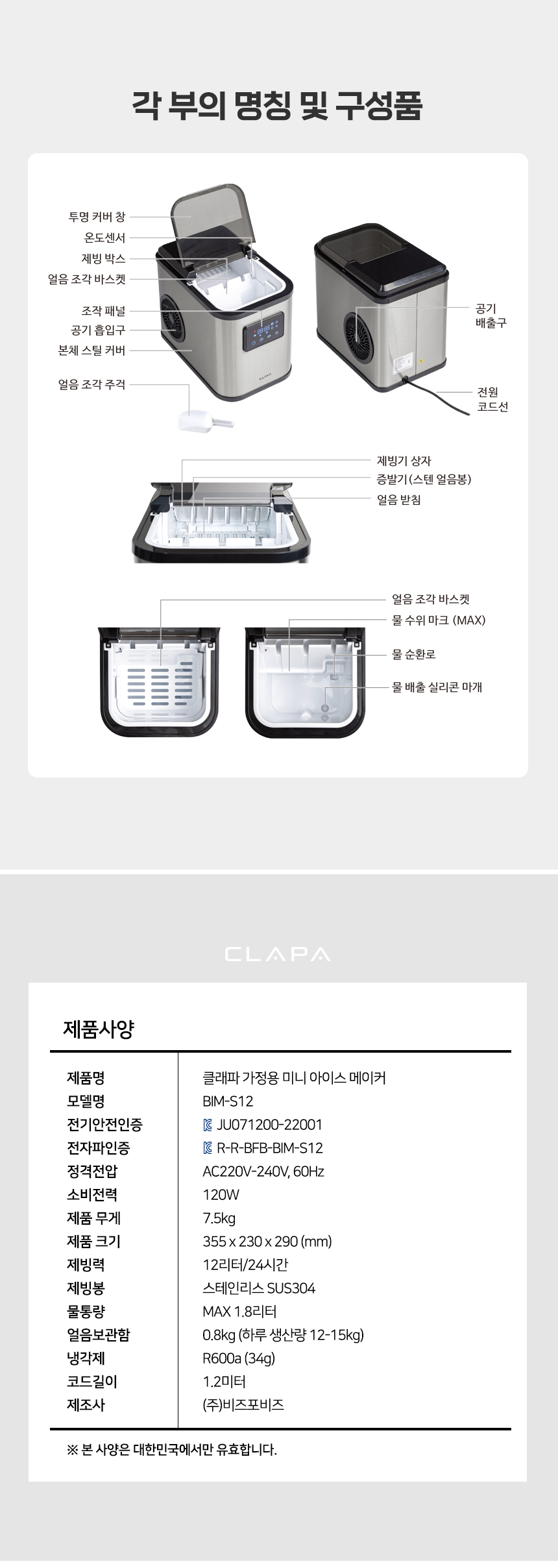 각 부의 명칭 및 구성품

투명 커버 창
온도센서
제빙 박스
얼음 조각 바스켓
조작 패널
공기 흡입구
본체 스틸 커버
얼음 조각 주걱

공기
배출구

전원
코드선

제빙기 상자
증발기(스텐 얼음봉)
얼음 받침

얼음 조각 바스켓
물 수위 마크 (MAX)
물 순환로
물 배출 실리콘 마개

CLAPA

제품사양

제품명
클래파 가정용 미니 아이스 메이커
모델명
BIM-S12
전기안전인증
JU071200-22001
전자파인증
R-R-BFB-BIM-S12
정격전압
AC220V-240V, 60Hz
소비전력
120W
제품 무게
7.5kg
제품 크기
355 x 230 x 290 (mm)
제빙력
12리터/24시간
제빙봉
스테인리스 SUS304
물통량
MAX 1.8리터
얼음보관함
0.8kg (하루 생산량 12-15kg)
냉각제
R600a (34g)
코드길이
1.2미터
제조사
(주)비즈포비즈

※ 본 사양은 대한민국에서만 유효합니다.